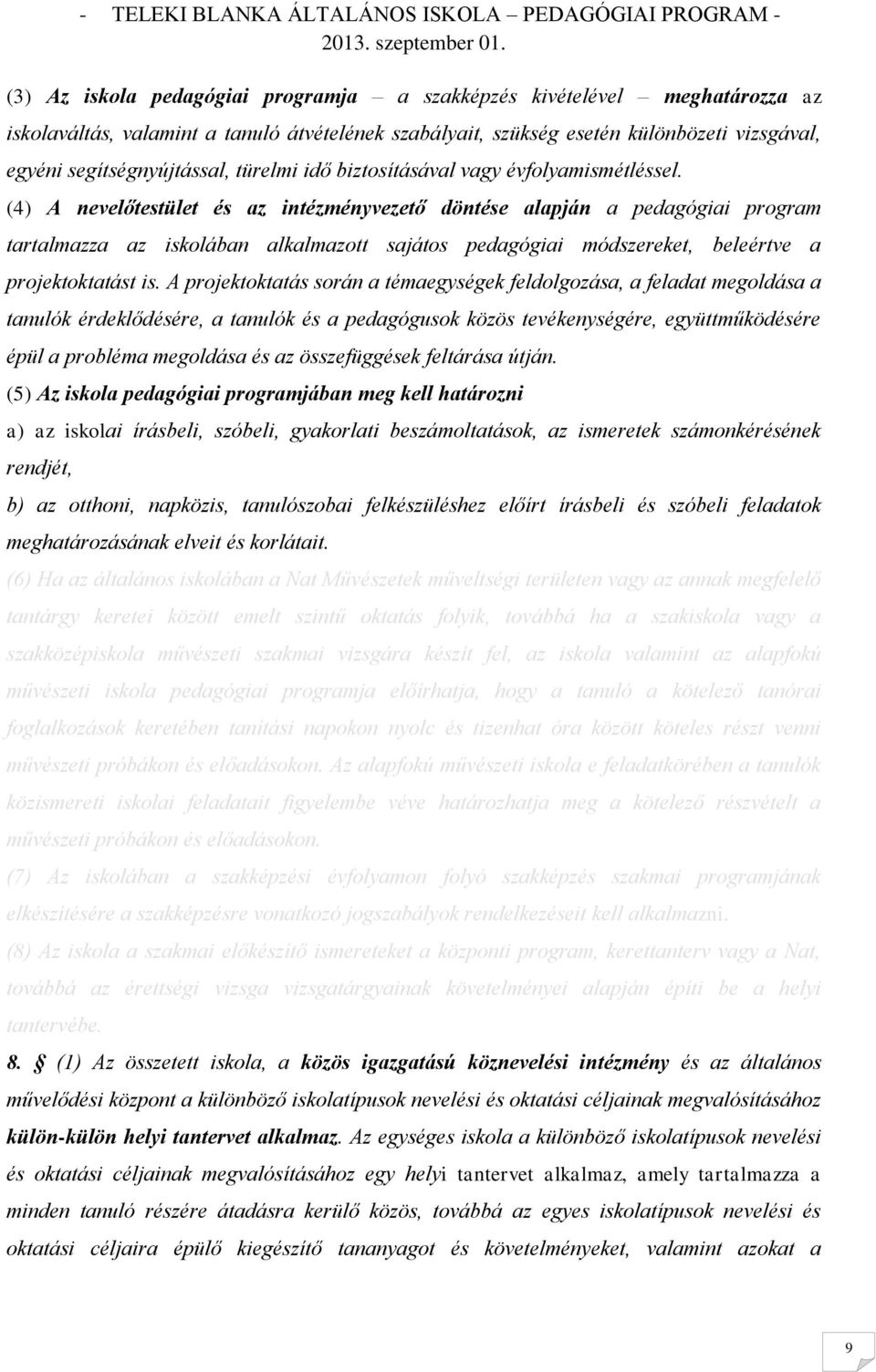 - TELEKI BLANKA ÁLTALÁNOS ISKOLA – PEDAGÓGIAI PROGRAM - 2013. szeptember 01.

(3) Az iskola pedagógiai programja – a szakképzés kivételével – meghatározza az iskolaváltás, valamint a tanuló átvételének szabályait, szükség esetén különbözeti vizsgával, egyéni segítségnyújtással, türelmi idő biztosításával vagy évfolyamismétléssel.

(4) A nevelőtestület és az intézményvezető döntése alapján a pedagógiai program tartalmazza az iskolában alkalmazott sajátos pedagógiai módszereket, beleértve a projektoktatást is. A projektoktatás során a témaegységek feldolgozása, a feladat megoldása a tanulók érdeklődésére, a tanulók és a pedagógusok közös tevékenységére, együttműködésére épül a probléma megoldása és az összefüggések feltárása útján.

(5) Az iskola pedagógiai programjában meg kell határozni

a) az iskolai írásbeli, szóbeli, gyakorlati beszámoltatások, az ismeretek számonkérésének rendjét,

b) az otthoni, napközis, tanulószobai felkészüléshez előírt írásbeli és szóbeli feladatok meghatározásának elveit és korlátait.

(6) Ha az általános iskolában a Nat Művészetek műveltségi területen vagy az annak megfelelő tantárgy keretei között emelt szintű oktatás folyik, továbbá ha a szakiskola vagy a szakközépiskola művészeti szakmai vizsgára készít fel, az iskola valamint az alapfokú művészeti iskola pedagógiai programja előírhatja, hogy a tanuló a kötelező tanórai foglalkozások keretében tanítási napokon nyolc és tizenhat óra között köteles részt venni művészeti próbákon és előadásokon. Az alapfokú művészeti iskola e feladatkörében a tanulók közismereti iskolai feladatait figyelembe véve határozhatja meg a kötelező részvételt a művészeti próbákon és előadásokon.

(7) Az iskolában a szakképzési évfolyamon folyó szakképzés szakmai programjának elkészítésére a szakképzésre vonatkozó jogszabályok rendelkezéseit kell alkalmazni.

(8) Az iskola a szakmai előkészítő ismereteket a központi program, kerettanterv vagy a Nat, továbbá az érettségi vizsga vizsgatárgyainak követelményei alapján építi be a helyi tantervébe.

8. § (1) Az összetett iskola, a közös igazgatású köznevelési intézmény és az általános művelődési központ a különböző iskolatípusok nevelési és oktatási céljainak megvalósításához külön-külön helyi tantervet alkalmaz. Az egységes iskola a különböző iskolatípusok nevelési és oktatási céljainak megvalósításához egy helyi tantervet alkalmaz, amely tartalmazza a minden tanuló részére átadásra kerülő közös, továbbá az egyes iskolatípusok nevelési és oktatási céljaira épülő kiegészítő tananyagot és követelményeket, valamint azokat a

9